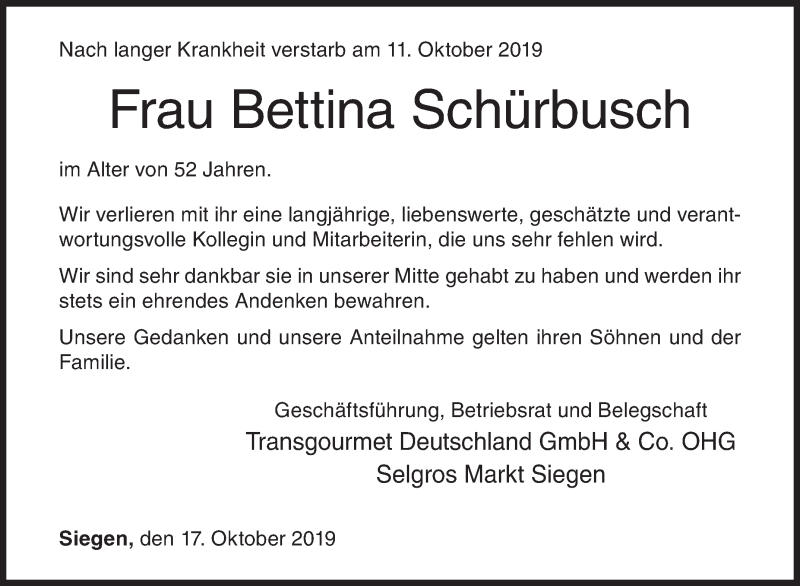 Nach langer Krankheit verstarb am 11. Oktober 2019

Frau Bettina Schürbusch

im Alter von 52 Jahren.

Wir verlieren mit ihr eine langjährige, liebenswerte, geschätzte und verantwortungsvolle Kollegin und Mitarbeiterin, die uns sehr fehlen wird.

Wir sind sehr dankbar sie in unserer Mitte gehabt zu haben und werden ihr stets ein ehrendes Andenken bewahren.

Unsere Gedanken und unsere Anteilnahme gelten ihren Söhnen und der Familie.

Geschäftsführung, Betriebsrat und Belegschaft
Transgourmet Deutschland GmbH & Co. OHG
Selgros Markt Siegen

Siegen, den 17. Oktober 2019